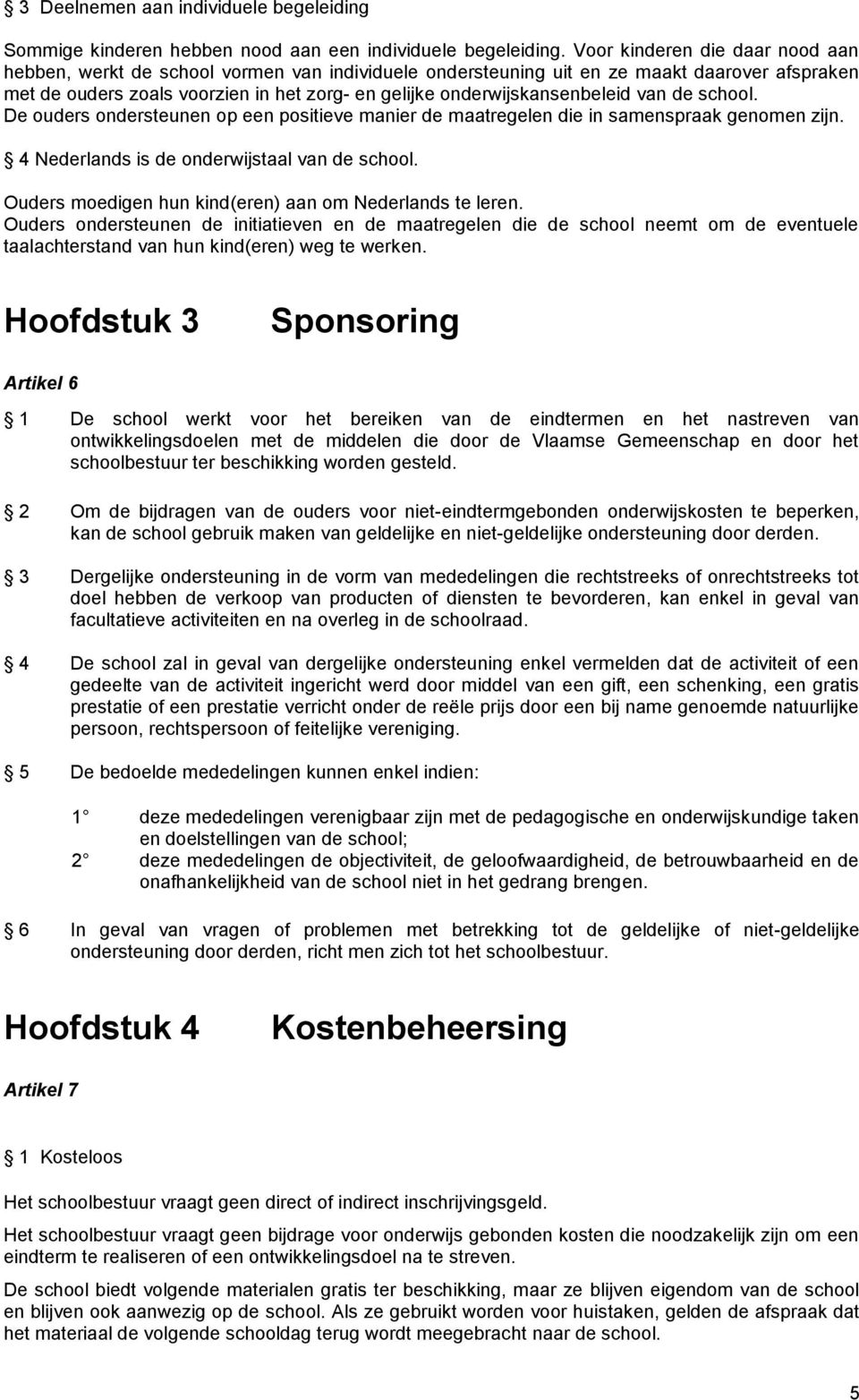 § 3 Deelnemen aan individuele begeleiding

Sommige kinderen hebben nood aan een individuele begeleiding. Voor kinderen die daar nood aan hebben, werkt de school vormen van individuele ondersteuning uit en ze maakt daarover afspraken met de ouders zoals voorzien in het zorg- en gelijke onderwijskansenbeleid van de school. De ouders ondersteunen op een positieve manier de maatregelen die in samenspraak genomen zijn.

§ 4 Nederlands is de onderwijstaal van de school.

Ouders moedigen hun kind(eren) aan om Nederlands te leren. Ouders ondersteunen de initiatieven en de maatregelen die de school neemt om de eventuele taalachterstand van hun kind(eren) weg te werken.

Hoofdstuk 3 Sponsoring

Artikel 6

§ 1 De school werkt voor het bereiken van de eindtermen en het nastreven van ontwikkelingsdoelen met de middelen die door de Vlaamse Gemeenschap en door het schoolbestuur ter beschikking worden gesteld.

§ 2 Om de bijdragen van de ouders voor niet-eindtermgebonden onderwijskosten te beperken, kan de school gebruik maken van geldelijke en niet-geldelijke ondersteuning door derden.

§ 3 Dergelijke ondersteuning in de vorm van mededelingen die rechtstreeks of onrechtstreeks tot doel hebben de verkoop van producten of diensten te bevorderen, kan enkel in geval van facultatieve activiteiten en na overleg in de schoolraad.

§ 4 De school zal in geval van dergelijke ondersteuning enkel vermelden dat de activiteit of een gedeelte van de activiteit ingericht werd door middel van een gift, een schenking, een gratis prestatie of een prestatie verricht onder de reële prijs door een bij name genoemde natuurlijke persoon, rechtspersoon of feitelijke vereniging.

§ 5 De bedoelde mededelingen kunnen enkel indien:

1° deze mededelingen verenigbaar zijn met de pedagogische en onderwijskundige taken en doelstellingen van de school;
2° deze mededelingen de objectiviteit, de geloofwaardigheid, de betrouwbaarheid en de onafhankelijkheid van de school niet in het gedrang brengen.

§ 6 In geval van vragen of problemen met betrekking tot de geldelijke of niet-geldelijke ondersteuning door derden, richt men zich tot het schoolbestuur.

Hoofdstuk 4 Kostenbeheersing

Artikel 7

§ 1 Kosteloos

Het schoolbestuur vraagt geen direct of indirect inschrijvingsgeld.

Het schoolbestuur vraagt geen bijdrage voor onderwijs gebonden kosten die noodzakelijk zijn om een eindterm te realiseren of een ontwikkelingsdoel na te streven.

De school biedt volgende materialen gratis ter beschikking, maar ze blijven eigendom van de school en blijven ook aanwezig op de school. Als ze gebruikt worden voor huistaken, gelden de afspraak dat het materiaal de volgende schooldag terug wordt meegebracht naar de school.

5